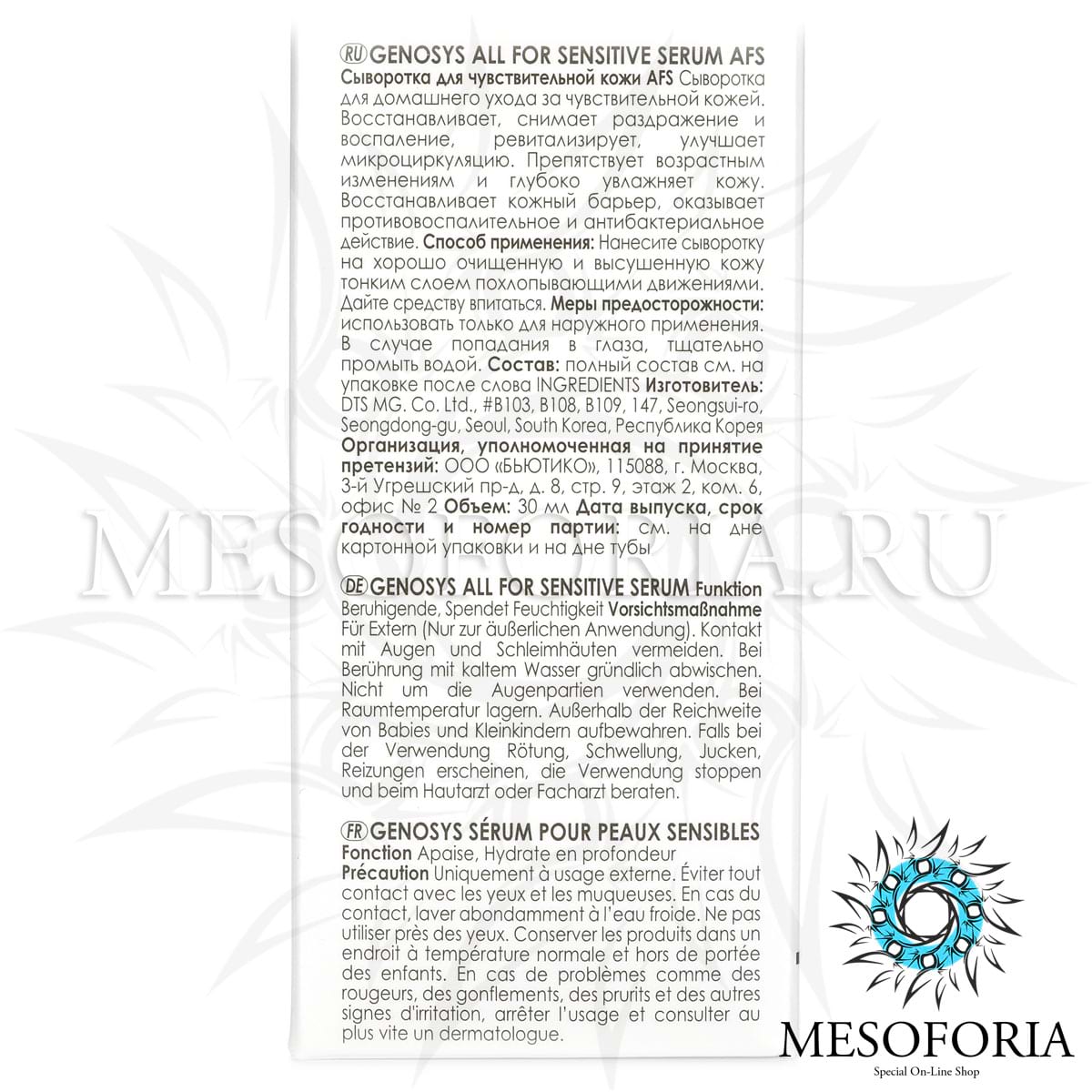 RU GENOSYS ALL FOR SENSITIVE SERUM AFS
Сыворотка для чувствительной кожи AFS Сыворотка для домашнего ухода за чувствительной кожей. Восстанавливает, снимает раздражение и воспаление, ревитализирует, улучшает микроциркуляцию. Препятствует возрастным изменениям и глубоко увлажняет кожу. Восстанавливает кожный барьер, оказывает противовоспалительное и антибактериальное действие. Способ применения: Нанесите сыворотку на хорошо очищенную и высушенную кожу тонким слоем похлопывающими движениями. Дайте средству впитаться. Меры предосторожности: использовать только для наружного применения. В случае попадания в глаза, тщательно промыть водой. Состав: полный состав см. на упаковке после слова INGREDIENTS Изготовитель: DTS MG. Co. Ltd., #B103, B108, B109, 147, Seongsui-ro, Seongdong-gu, Seoul, South Korea, Республика Корея Организация, уполномоченная на принятие претензий: ООО «БЬЮТИКО», 115088, г. Москва, 3-й Угрешский пр-д, д. 8, стр. 9, этаж 2, ком. 6, офис № 2 Объем: 30 мл Дата выпуска, срок годности и номер партии: см. на дне картонной упаковки и на дне тубы

MESOFORIA.RU

DE GENOSYS ALL FOR SENSITIVE SERUM Funktion Beruhigende, Spendet Feuchtigkeit Vorsichtsmaßnahme Für Extern (Nur zur äußerlichen Anwendung). Kontakt mit Augen und Schleimhäuten vermeiden. Bei Berührung mit kaltem Wasser gründlich abwischen. Nicht um die Augenpartien verwenden. Bei Raumtemperatur lagern. Außerhalb der Reichweite von Babies und Kleinkindern aufbewahren. Falls bei der Verwendung Rötung, Schwellung, Jucken, Reizungen erscheinen, die Verwendung stoppen und beim Hautarzt oder Facharzt beraten.

FR GENOSYS SÉRUM POUR PEAUX SENSIBLES
Fonction Apaise, Hydrate en profondeur
Précaution Uniquement à usage externe. Éviter tout contact avec les yeux et les muqueuses. En cas du contact, laver abondamment à l'eau froide. Ne pas utiliser près des yeux. Conserver les produits dans un endroit à température normale et hors de portée des enfants. En cas de problèmes comme des rougeurs, des gonflements, des prurits et des autres signes d'irritation, arrêter l'usage et consulter au plus vite un dermatologue.

MESOFORIA
Special On-Line Shop